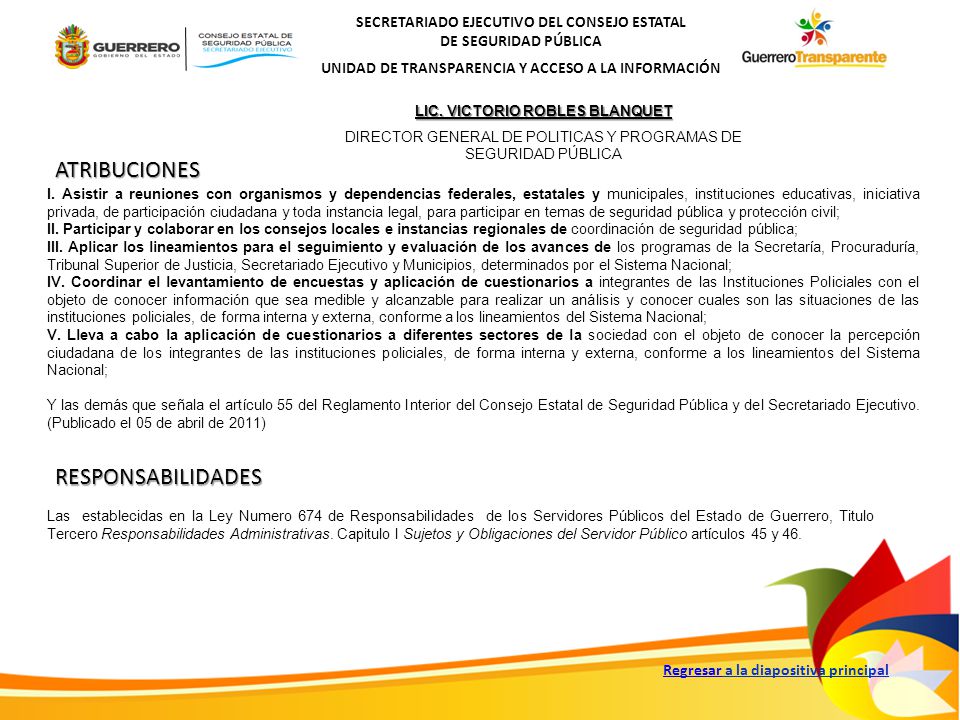 GUERRERO
GOBIERNO DEL ESTADO

CONSEJO ESTATAL DE SEGURIDAD PÚBLICA
SECRETARIADO EJECUTIVO

SECRETARIADO EJECUTIVO DEL CONSEJO ESTATAL DE SEGURIDAD PÚBLICA

UNIDAD DE TRANSPARENCIA Y ACCESO A LA INFORMACIÓN

GuerreroTransparente

LIC. VICTORIO ROBLES BLANQUET

DIRECTOR GENERAL DE POLITICAS Y PROGRAMAS DE SEGURIDAD PÚBLICA

ATRIBUCIONES

I. Asistir a reuniones con organismos y dependencias federales, estatales y municipales, instituciones educativas, iniciativa privada, de participación ciudadana y toda instancia legal, para participar en temas de seguridad pública y protección civil;
II. Participar y colaborar en los consejos locales e instancias regionales de coordinación de seguridad pública;
III. Aplicar los lineamientos para el seguimiento y evaluación de los avances de los programas de la Secretaría, Procuraduría, Tribunal Superior de Justicia, Secretariado Ejecutivo y Municipios, determinados por el Sistema Nacional;
IV. Coordinar el levantamiento de encuestas y aplicación de cuestionarios a integrantes de las Instituciones Policiales con el objeto de conocer información que sea medible y alcanzable para realizar un análisis y conocer cuales son las situaciones de las instituciones policiales, de forma interna y externa, conforme a los lineamientos del Sistema Nacional;
V. Lleva a cabo la aplicación de cuestionarios a diferentes sectores de la sociedad con el objeto de conocer la percepción ciudadana de los integrantes de las instituciones policiales, de forma interna y externa, conforme a los lineamientos del Sistema Nacional;

Y las demás que señala el artículo 55 del Reglamento Interior del Consejo Estatal de Seguridad Pública y del Secretariado Ejecutivo. (Publicado el 05 de abril de 2011)

RESPONSABILIDADES

Las establecidas en la Ley Numero 674 de Responsabilidades de los Servidores Públicos del Estado de Guerrero, Titulo Tercero Responsabilidades Administrativas. Capitulo I Sujetos y Obligaciones del Servidor Público artículos 45 y 46.

Regresar a la diapositiva principal